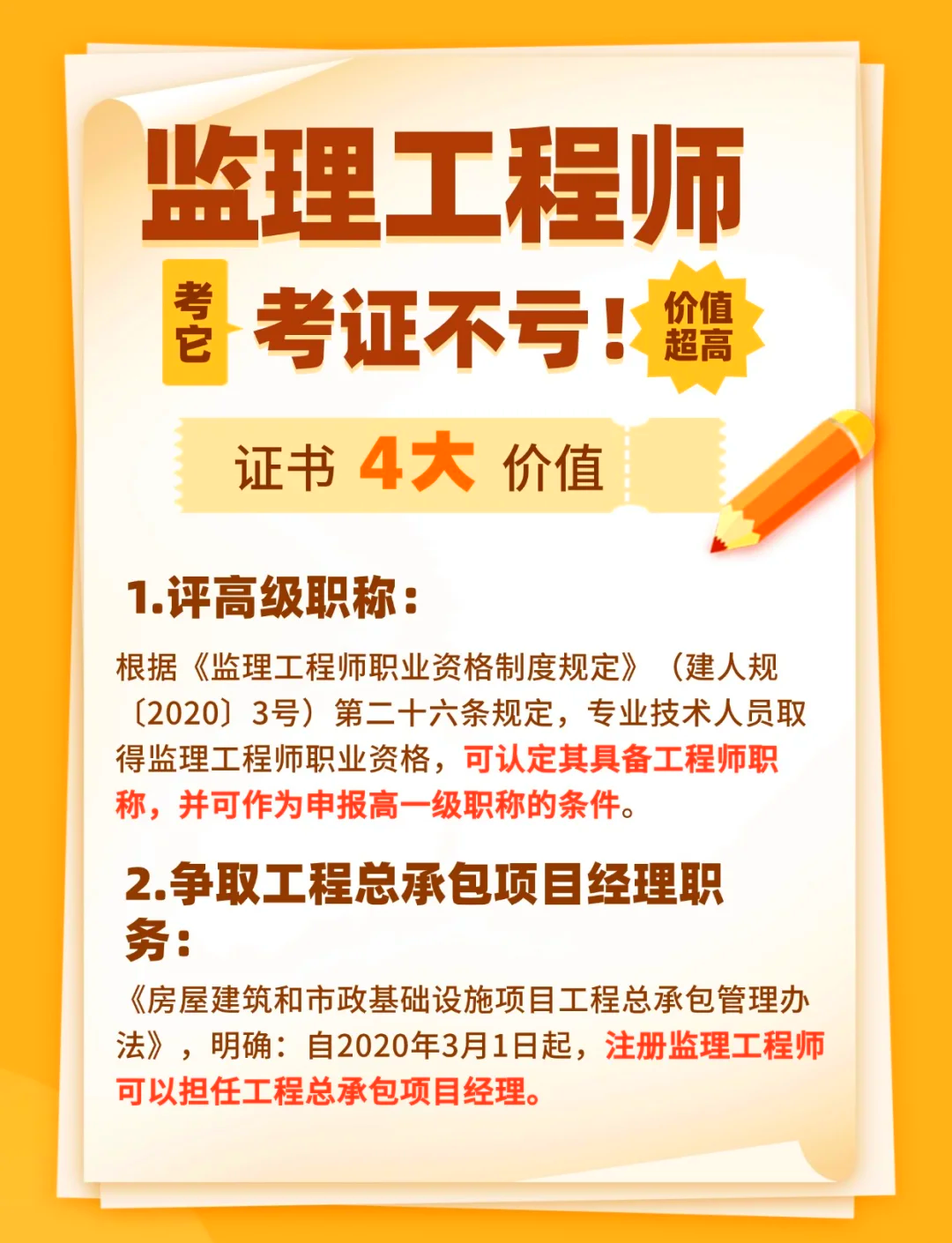 监理工程师

考它

考证不亏！

价值超高

证书 4大 价值

1.评高级职称：

根据《监理工程师职业资格制度规定》（建人规〔2020〕3号）第二十六条规定，专业技术人员取得监理工程师职业资格，可认定其具备工程师职称，并可作为申报高一级职称的条件。

2.争取工程总承包项目经理职务：

《房屋建筑和市政基础设施项目工程总承包管理办法》，明确：自2020年3月1日起，注册监理工程师可以担任工程总承包项目经理。